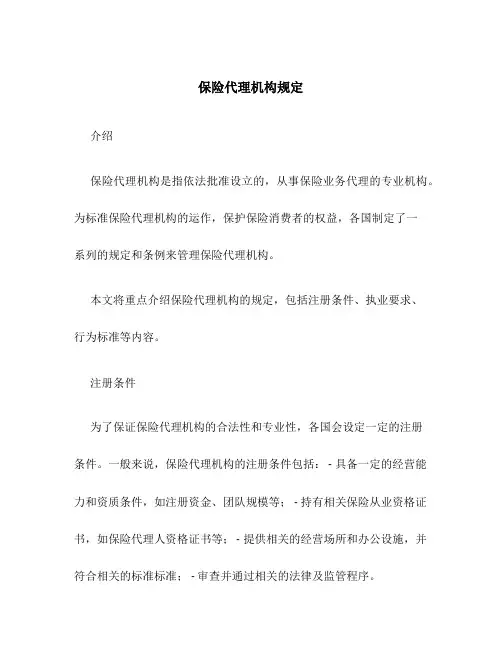 保险代理机构规定

介绍

保险代理机构是指依法批准设立的，从事保险业务代理的专业机构。为标准保险代理机构的运作，保护保险消费者的权益，各国制定了一系列的规定和条例来管理保险代理机构。

本文将重点介绍保险代理机构的规定，包括注册条件、执业要求、行为标准等内容。

注册条件

为了保证保险代理机构的合法性和专业性，各国会设定一定的注册条件。一般来说，保险代理机构的注册条件包括：- 具备一定的经营能力和资质条件，如注册资金、团队规模等；- 持有相关保险从业资格证书，如保险代理人资格证书等；- 提供相关的经营场所和办公设施，并符合相关的标准标准；- 审查并通过相关的法律及监管程序。